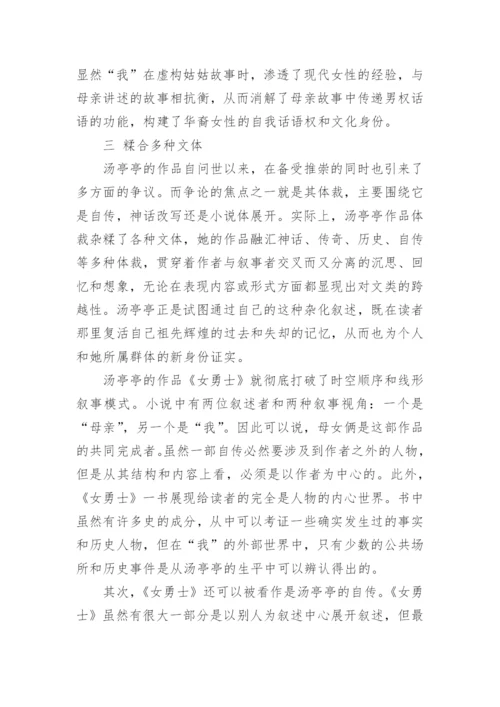 显然“我”在虚构姑姑故事时，渗透了现代女性的经验，与母亲讲述的故事相抗衡，从而消解了母亲故事中传递男权话语的功能，构建了华裔女性的自我话语权和文化身份。

三 糅合多种文体

汤亭亭的作品自问世以来，在备受推崇的同时也引来了多方面的争议。而争论的焦点之一就是其体裁，主要围绕它是自传，神话改写还是小说体展开。实际上，汤亭亭作品体裁杂糅了各种文体，她的作品融汇神话、传奇、历史、自传等多种体裁，贯穿着作者与叙事者交叉而又分离的沉思、回忆和想象，无论在表现内容或形式方面都显现出对文类的跨越性。汤亭亭正是试图通过自己的这种杂化叙述，既在读者那里复活自己祖先辉煌的过去和失却的记忆，从而也为个人和她所属群体的新身份证实。

汤亭亭的作品《女勇士》就彻底打破了时空顺序和线形叙事模式。小说中有两位叙述者和两种叙事视角：一个是“母亲”，另一个是“我”。因此可以说，母女俩是这部作品的共同完成者。虽然一部自传必然要涉及到作者之外的人物，但是从其结构和内容上看，必须是以作者为中心的。此外，《女勇士》一书展现给读者的完全是人物的内心世界。书中虽然有许多史的成分，从中可以考证一些确实发生过的事实和历史人物，但在“我”的外部世界中，只有少数的公共场所和历史事件是从汤亭亭的生平中可以辨认得出的。

其次，《女勇士》还可以被看作是汤亭亭的自传。《女勇士》虽然有很大一部分是以别人为叙述中心展开叙述，但最